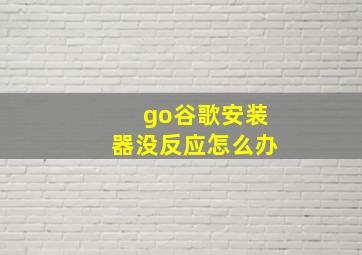 go谷歌安装器没反应怎么办